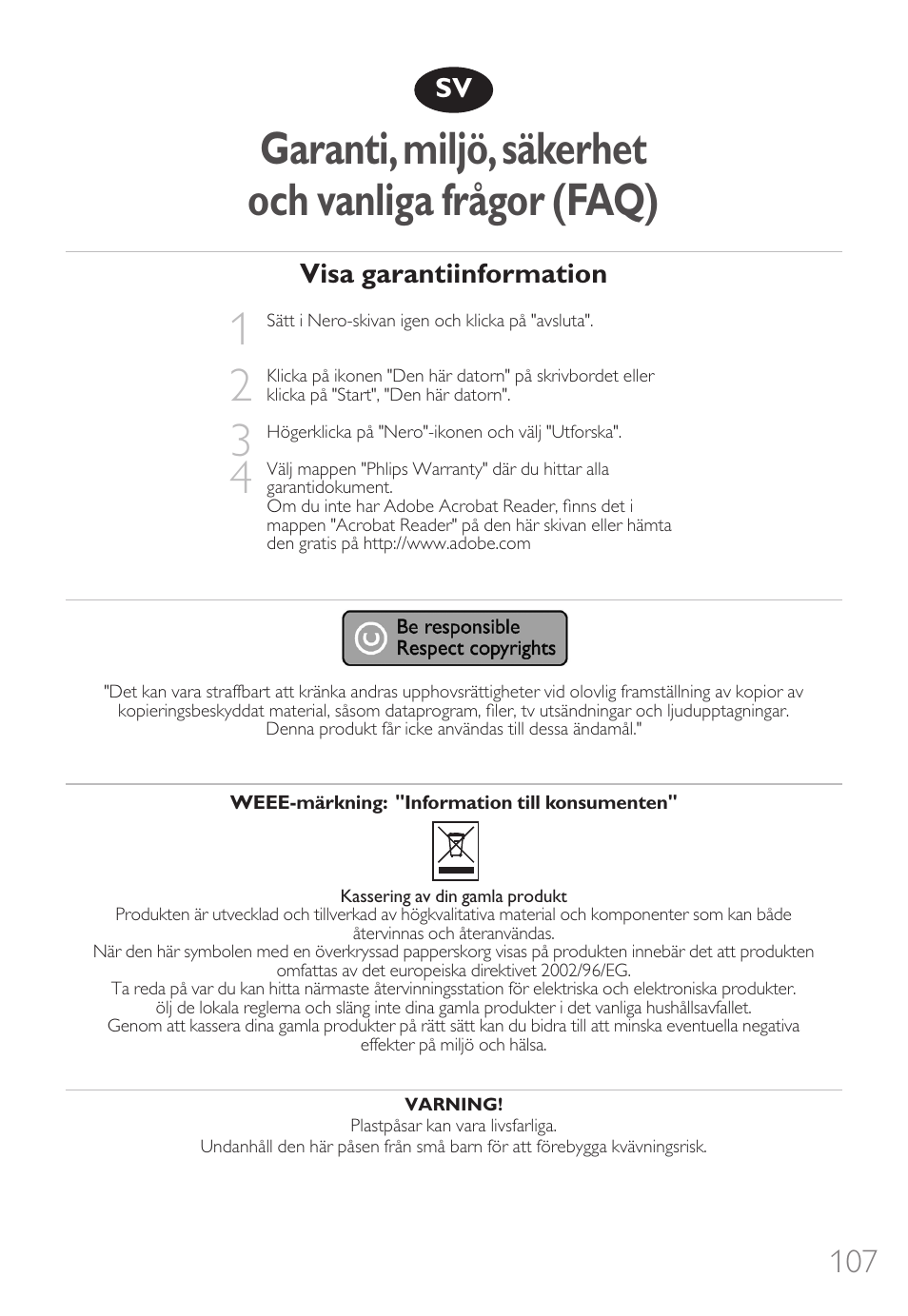 SV

Garanti, miljö, säkerhet och vanliga frågor (FAQ)

Visa garantiinformation

1 Sätt i Nero-skivan igen och klicka på "avsluta".

2 Klicka på ikonen "Den här datorn" på skrivbordet eller klicka på "Start", "Den här datorn".

3 Högerklicka på "Nero"-ikonen och välj "Utforska".

4 Välj mappen "Phlips Warranty" där du hittar alla garantidokument.
Om du inte har Adobe Acrobat Reader, finns det i mappen "Acrobat Reader" på den här skivan eller hämta den gratis på http://www.adobe.com

Be responsible
Respect copyrights

"Det kan vara straffbart att kränka andras upphovsrättigheter vid olovlig framställning av kopior av kopieringsbeskyddat material, såsom dataprogram, filer, tv utsändningar och ljudupptagningar. Denna produkt får icke användas till dessa ändamål."

WEEE-märkning: "Information till konsumenten"

Kassering av din gamla produkt
Produkten är utvecklad och tillverkad av högkvalitativa material och komponenter som kan både återvinnas och återanvändas.
När den här symbolen med en överkryssad papperskorg visas på produkten innebär det att produkten omfattas av det europeiska direktivet 2002/96/EG.
Ta reda på var du kan hitta närmaste återvinningsstation för elektriska och elektroniska produkter.
ölj de lokala reglerna och släng inte dina gamla produkter i det vanliga hushållsavfallet.
Genom att kassera dina gamla produkter på rätt sätt kan du bidra till att minska eventuella negativa effekter på miljö och hälsa.

VARNING!
Plastpåsar kan vara livsfarliga.
Undanhåll den här påsen från små barn för att förebygga kvävningsrisk.

107